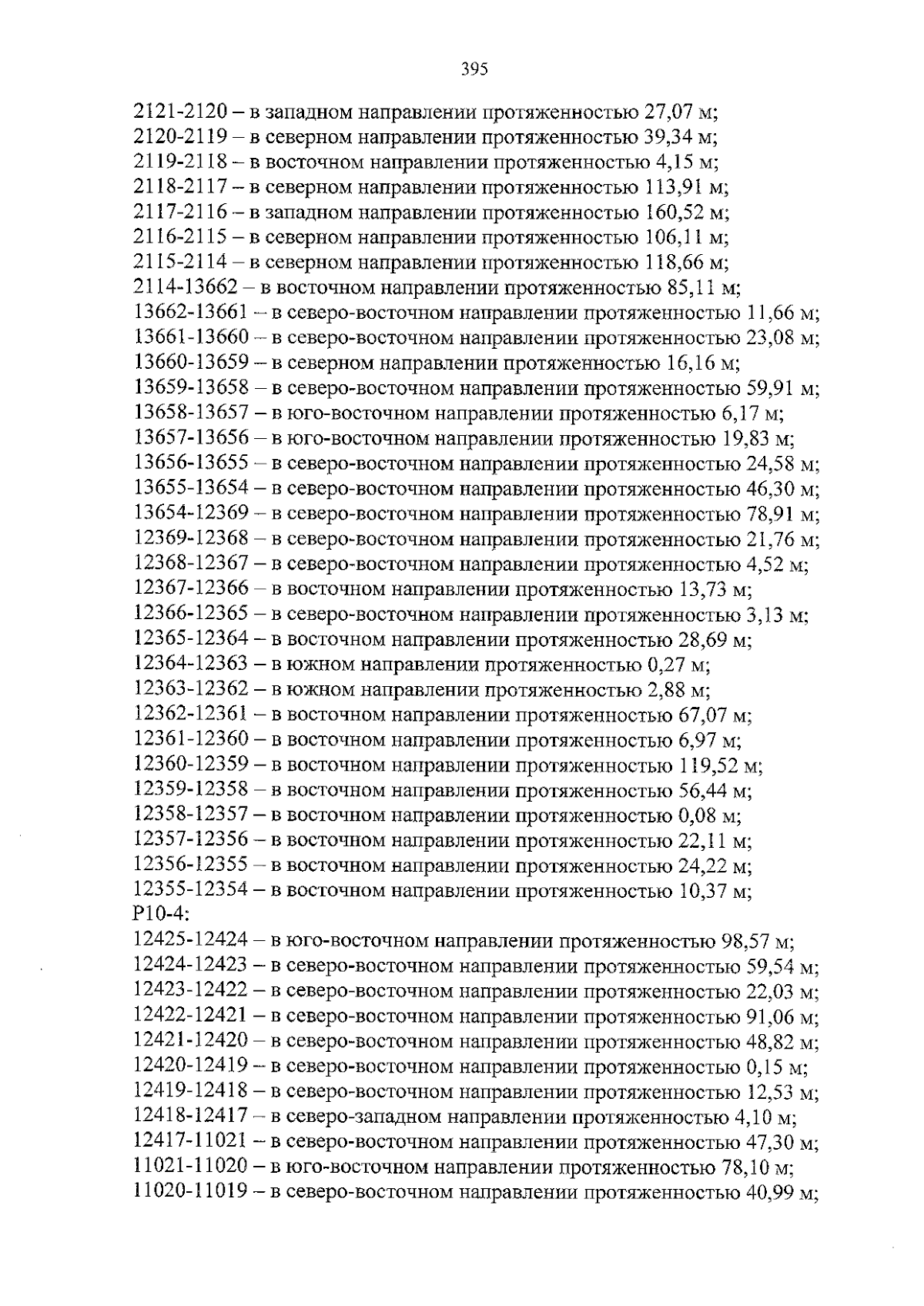 395

2121-2120 – в западном направлении протяженностью 27,07 м;
2120-2119 – в северном направлении протяженностью 39,34 м;
2119-2118 – в восточном направлении протяженностью 4,15 м;
2118-2117 – в северном направлении протяженностью 113,91 м;
2117-2116 – в западном направлении протяженностью 160,52 м;
2116-2115 – в северном направлении протяженностью 106,11 м;
2115-2114 – в северном направлении протяженностью 118,66 м;
2114-13662 – в восточном направлении протяженностью 85,11 м;
13662-13661 – в северо-восточном направлении протяженностью 11,66 м;
13661-13660 – в северо-восточном направлении протяженностью 23,08 м;
13660-13659 – в северном направлении протяженностью 16,16 м;
13659-13658 – в северо-восточном направлении протяженностью 59,91 м;
13658-13657 – в юго-восточном направлении протяженностью 6,17 м;
13657-13656 – в юго-восточном направлении протяженностью 19,83 м;
13656-13655 – в северо-восточном направлении протяженностью 24,58 м;
13655-13654 – в северо-восточном направлении протяженностью 46,30 м;
13654-12369 – в северо-восточном направлении протяженностью 78,91 м;
12369-12368 – в северо-восточном направлении протяженностью 21,76 м;
12368-12367 – в северо-восточном направлении протяженностью 4,52 м;
12367-12366 – в восточном направлении протяженностью 13,73 м;
12366-12365 – в северо-восточном направлении протяженностью 3,13 м;
12365-12364 – в восточном направлении протяженностью 28,69 м;
12364-12363 – в южном направлении протяженностью 0,27 м;
12363-12362 – в южном направлении протяженностью 2,88 м;
12362-12361 – в восточном направлении протяженностью 67,07 м;
12361-12360 – в восточном направлении протяженностью 6,97 м;
12360-12359 – в восточном направлении протяженностью 119,52 м;
12359-12358 – в восточном направлении протяженностью 56,44 м;
12358-12357 – в восточном направлении протяженностью 0,08 м;
12357-12356 – в восточном направлении протяженностью 22,11 м;
12356-12355 – в восточном направлении протяженностью 24,22 м;
12355-12354 – в восточном направлении протяженностью 10,37 м;
Р10-4:
12425-12424 – в юго-восточном направлении протяженностью 98,57 м;
12424-12423 – в северо-восточном направлении протяженностью 59,54 м;
12423-12422 – в северо-восточном направлении протяженностью 22,03 м;
12422-12421 – в северо-восточном направлении протяженностью 91,06 м;
12421-12420 – в северо-восточном направлении протяженностью 48,82 м;
12420-12419 – в северо-восточном направлении протяженностью 0,15 м;
12419-12418 – в северо-восточном направлении протяженностью 12,53 м;
12418-12417 – в северо-западном направлении протяженностью 4,10 м;
12417-11021 – в северо-восточном направлении протяженностью 47,30 м;
11021-11020 – в юго-восточном направлении протяженностью 78,10 м;
11020-11019 – в северо-восточном направлении протяженностью 40,99 м;